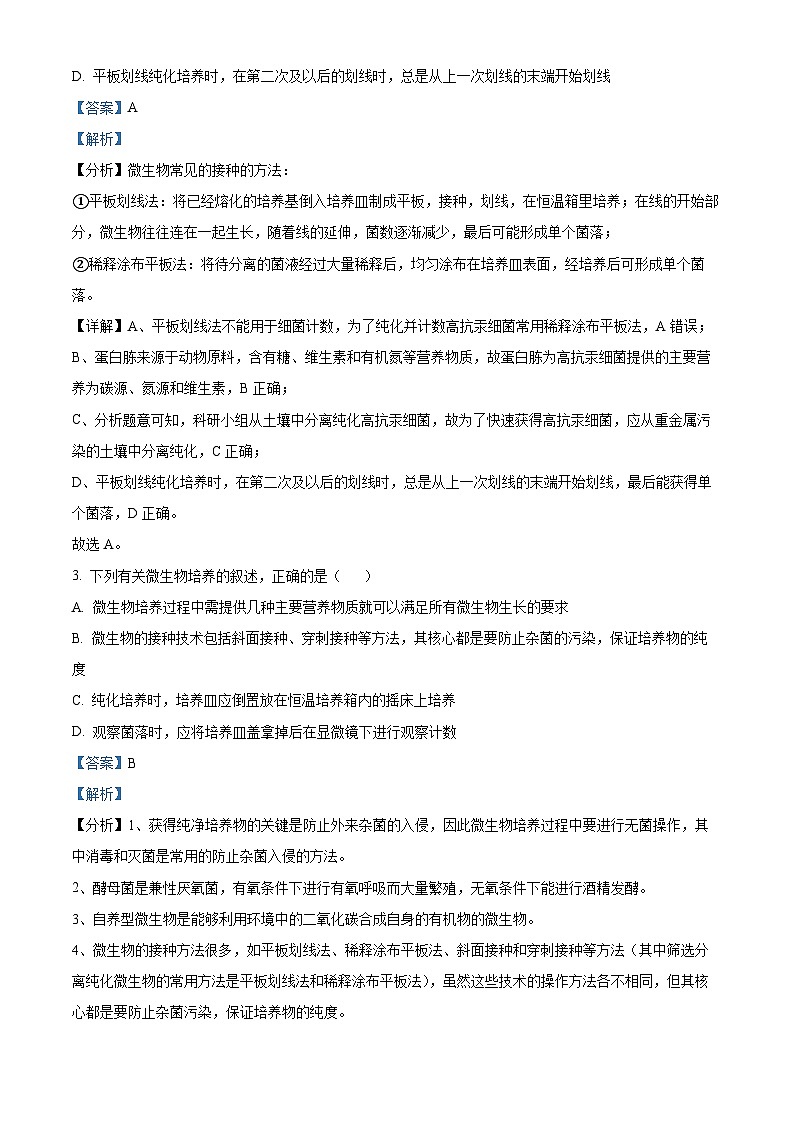 D. 平板划线纯化培养时，在第二次及以后的划线时，总是从上一次划线的末端开始划线

【答案】A

【解析】

【分析】微生物常见的接种的方法：

①平板划线法：将已经熔化的培养基倒入培养皿制成平板，接种，划线，在恒温箱里培养；在线的开始部分，微生物往往连在一起生长，随着线的延伸，菌数逐渐减少，最后可能形成单个菌落；

②稀释涂布平板法：将待分离的菌液经过大量稀释后，均匀涂布在培养皿表面，经培养后可形成单个菌落。

【详解】A、平板划线法不能用于细菌计数，为了纯化并计数高抗汞细菌常用稀释涂布平板法，A 错误；

B、蛋白胨来源于动物原料，含有糖、维生素和有机氮等营养物质，故蛋白胨为高抗汞细菌提供的主要营养为碳源、氮源和维生素，B 正确；

C、分析题意可知，科研小组从土壤中分离纯化高抗汞细菌，故为了快速获得高抗汞细菌，应从重金属污染的土壤中分离纯化，C 正确；

D、平板划线纯化培养时，在第二次及以后的划线时，总是从上一次划线的末端开始划线，最后能获得单个菌落，D 正确。

故选 A。

3. 下列有关微生物培养的叙述，正确的是（　　）

A. 微生物培养过程中需提供几种主要营养物质就可以满足所有微生物生长的要求

B. 微生物的接种技术包括斜面接种、穿刺接种等方法，其核心都是要防止杂菌的污染，保证培养物的纯度

C. 纯化培养时，培养皿应倒置放在恒温培养箱内的摇床上培养

D. 观察菌落时，应将培养皿盖拿掉后在显微镜下进行观察计数

【答案】B

【解析】

【分析】1、获得纯净培养物的关键是防止外来杂菌的入侵，因此微生物培养过程中要进行无菌操作，其中消毒和灭菌是常用的防止杂菌入侵的方法。

2、酵母菌是兼性厌氧菌，有氧条件下进行有氧呼吸而大量繁殖，无氧条件下能进行酒精发酵。

3、自养型微生物是能够利用环境中的二氧化碳合成自身的有机物的微生物。

4、微生物的接种方法很多，如平板划线法、稀释涂布平板法、斜面接种和穿刺接种等方法（其中筛选分离纯化微生物的常用方法是平板划线法和稀释涂布平板法），虽然这些技术的操作方法各不相同，但其核心都是要防止杂菌污染，保证培养物的纯度。